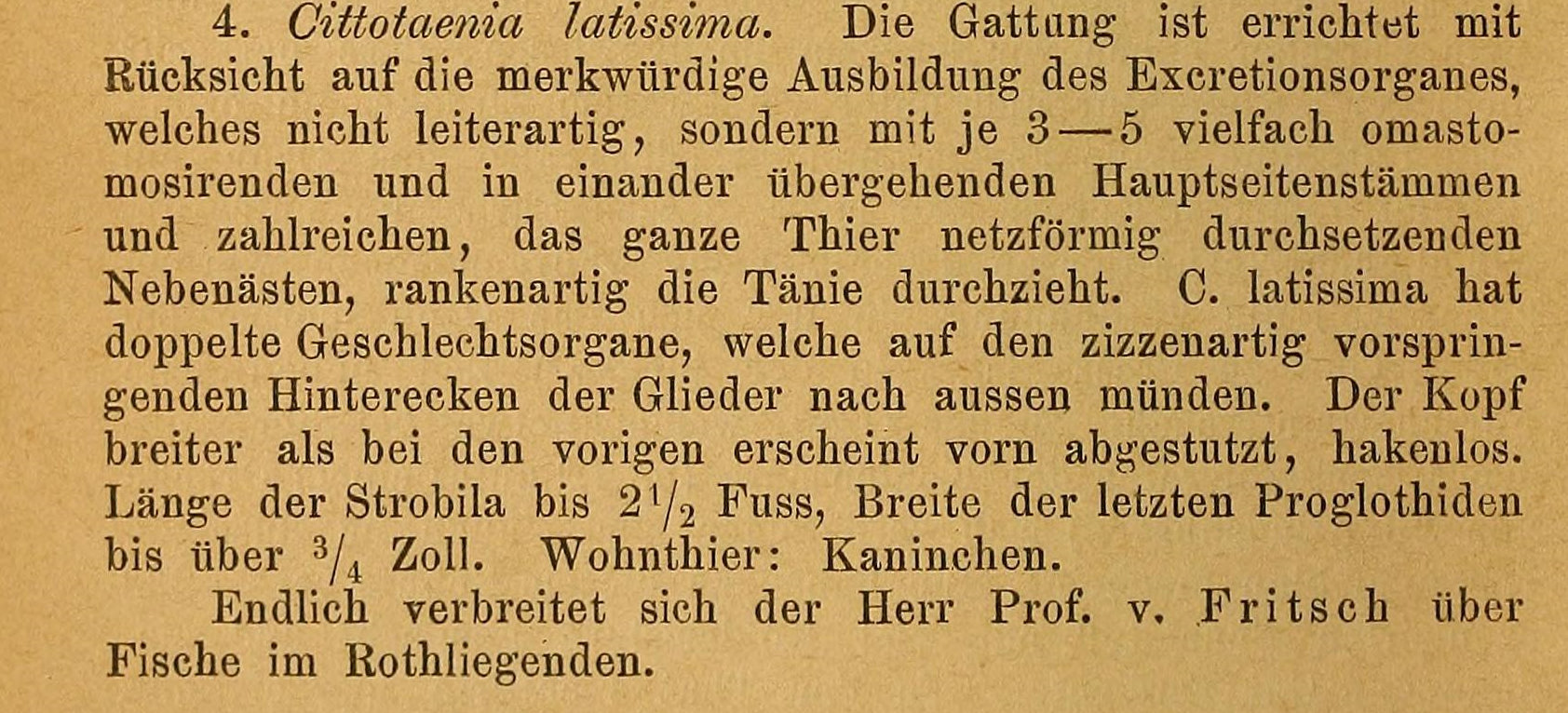 4. Cittotaenia latissima. Die Gattung ist errichtet mit Rücksicht auf die merkwürdige Ausbildung des Excretionsorganes, welches nicht leiterartig, sondern mit je 3—5 vielfach omastomosirenden und in einander übergehenden Hauptseitenstämmen und zahlreichen, das ganze Thier netzförmig durchsetzenden Nebenästen, rankenartig die Tänie durchzieht. C. latissima hat doppelte Geschlechtsorgane, welche auf den zizzenartig vorspringenden Hinterecken der Glieder nach aussen münden. Der Kopf breiter als bei den vorigen erscheint vorn abgestutzt, hakenlos. Länge der Strobila bis $2\frac{1}{2}$ Fuss, Breite der letzten Proglothiden bis über $\frac{3}{4}$ Zoll. Wohnthier: Kaninchen.

Endlich verbreitet sich der Herr Prof. v. Fritsch über Fische im Rothliegenden.